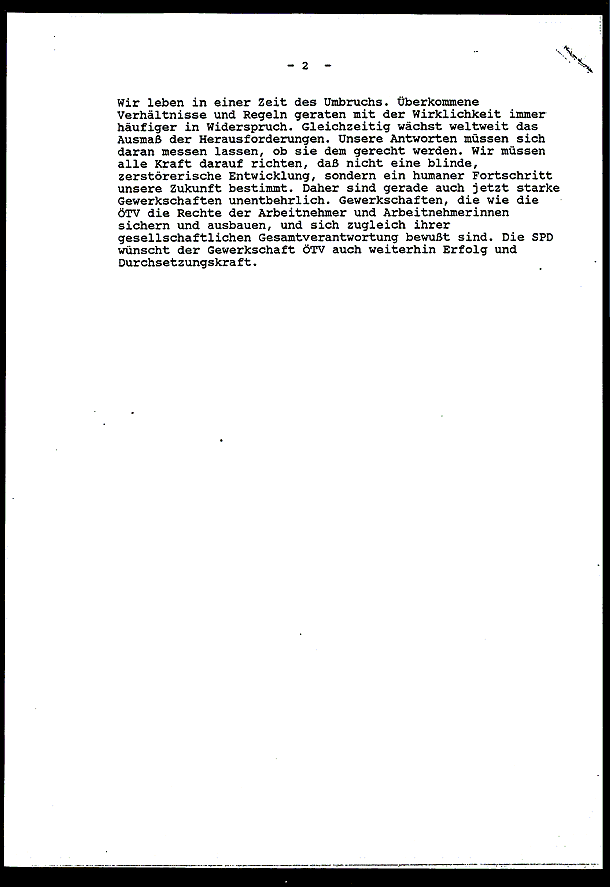 - 2 -

Wir leben in einer Zeit des Umbruchs. Überkommene Verhältnisse und Regeln geraten mit der Wirklichkeit immer häufiger in Widerspruch. Gleichzeitig wächst weltweit das Ausmaß der Herausforderungen. Unsere Antworten müssen sich daran messen lassen, ob sie dem gerecht werden. Wir müssen alle Kraft darauf richten, daß nicht eine blinde, zerstörerische Entwicklung, sondern ein humaner Fortschritt unsere Zukunft bestimmt. Daher sind gerade auch jetzt starke Gewerkschaften unentbehrlich. Gewerkschaften, die wie die ÖTV die Rechte der Arbeitnehmer und Arbeitnehmerinnen sichern und ausbauen, und sich zugleich ihrer gesellschaftlichen Gesamtverantwortung bewußt sind. Die SPD wünscht der Gewerkschaft ÖTV auch weiterhin Erfolg und Durchsetzungskraft.